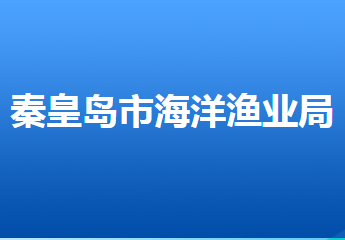 秦皇岛市海洋渔业局